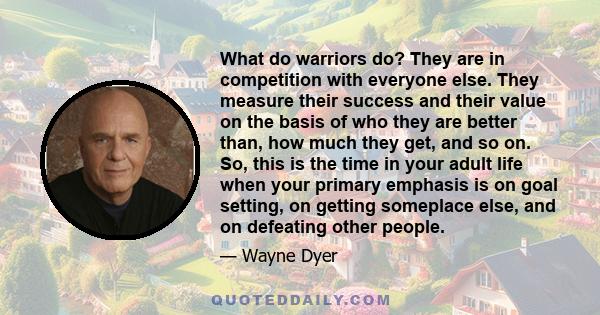 What do warriors do? They are in competition with everyone else. They measure their success and their value on the basis of who they are better than, how much they get, and so on. So, this is the time in your adult life when your primary emphasis is on goal setting, on getting someplace else, and on defeating other people.

— Wayne Dyer

QUOTEDDAILY.COM